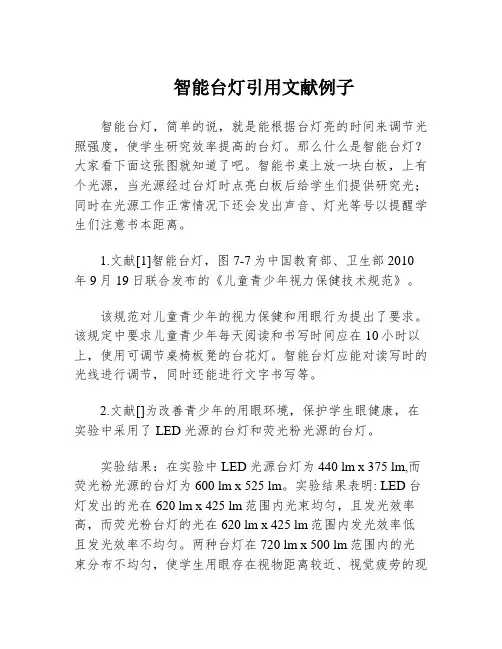 智能台灯引用文献例子

智能台灯，简单的说，就是能根据台灯亮的时间来调节光照强度，使学生研究效率提高的台灯。那么什么是智能台灯？大家看下面这张图就知道了吧。智能书桌上放一块白板，上有个光源，当光源经过台灯时点亮白板后给学生们提供研究光；同时在光源工作正常情况下还会发出声音、灯光等号以提醒学生们注意书本距离。

1.文献[1]智能台灯，图 7-7 为中国教育部、卫生部 2010 年 9 月 19 日联合发布的《儿童青少年视力保健技术规范》。

该规范对儿童青少年的视力保健和用眼行为提出了要求。该规定中要求儿童青少年每天阅读和书写时间应在 10 小时以上，使用可调节桌椅板凳的台花灯。智能台灯应能对读写时的光线进行调节，同时还能进行文字书写等。

2.文献[]为改善青少年的用眼环境，保护学生眼健康，在实验中采用了 LED 光源的台灯和荧光粉光源的台灯。

实验结果：在实验中 LED 光源台灯为 440 lm x 375 lm,而荧光粉光源的台灯为 600 lm x 525 lm。实验结果表明: LED 台灯发出的光在 620 lm x 425 lm 范围内光束均匀，且发光效率高，而荧光粉台灯的光在 620 lm x 425 lm 范围内发光效率低且发光效率不均匀。两种台灯在 720 lm x 500 lm 范围内的光束分布不均匀，使学生用眼存在视物距离较近、视觉疲劳的现